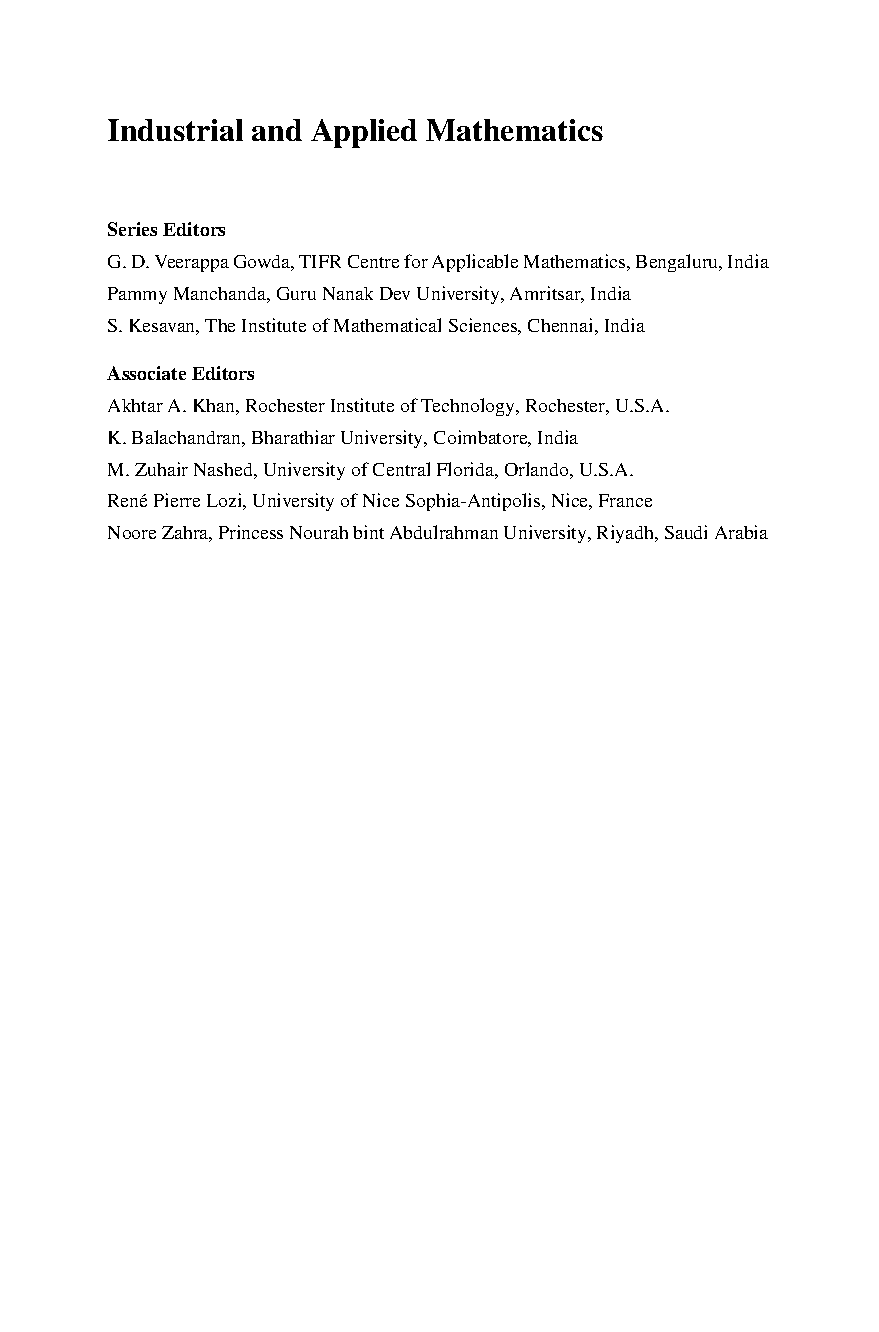 Industrial and Applied Mathematics

Series Editors
G. D. Veerappa Gowda, TIFR Centre for Applicable Mathematics, Bengaluru, India
Pammy Manchanda, Guru Nanak Dev University, Amritsar, India
S. Kesavan, The Institute of Mathematical Sciences, Chennai, India

Associate Editors
Akhtar A. Khan, Rochester Institute of Technology, Rochester, U.S.A.
K. Balachandran, Bharathiar University, Coimbatore, India
M. Zuhair Nashed, University of Central Florida, Orlando, U.S.A.
René Pierre Lozi, University of Nice Sophia-Antipolis, Nice, France
Noore Zahra, Princess Nourah bint Abdulrahman University, Riyadh, Saudi Arabia